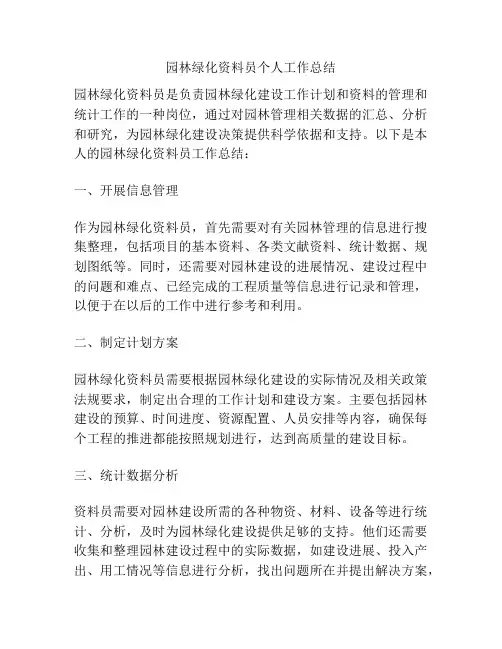 园林绿化资料员个人工作总结

园林绿化资料员是负责园林绿化建设工作计划和资料的管理和统计工作的一种岗位，通过对园林管理相关数据的汇总、分析和研究，为园林绿化建设决策提供科学依据和支持。以下是本人的园林绿化资料员工作总结：

一、开展信息管理

作为园林绿化资料员，首先需要对有关园林管理的信息进行搜集整理，包括项目的基本资料、各类文献资料、统计数据、规划图纸等。同时，还需要对园林建设的进展情况、建设过程中的问题和难点、已经完成的工程质量等信息进行记录和管理，以便于在以后的工作中进行参考和利用。

二、制定计划方案

园林绿化资料员需要根据园林绿化建设的实际情况及相关政策法规要求，制定出合理的工作计划和建设方案。主要包括园林建设的预算、时间进度、资源配置、人员安排等内容，确保每个工程的推进都能按照规划进行，达到高质量的建设目标。

三、统计数据分析

资料员需要对园林建设所需的各种物资、材料、设备等进行统计、分析，及时为园林绿化建设提供足够的支持。他们还需要收集和整理园林建设过程中的实际数据，如建设进展、投入产出、用工情况等信息进行分析，找出问题所在并提出解决方案，